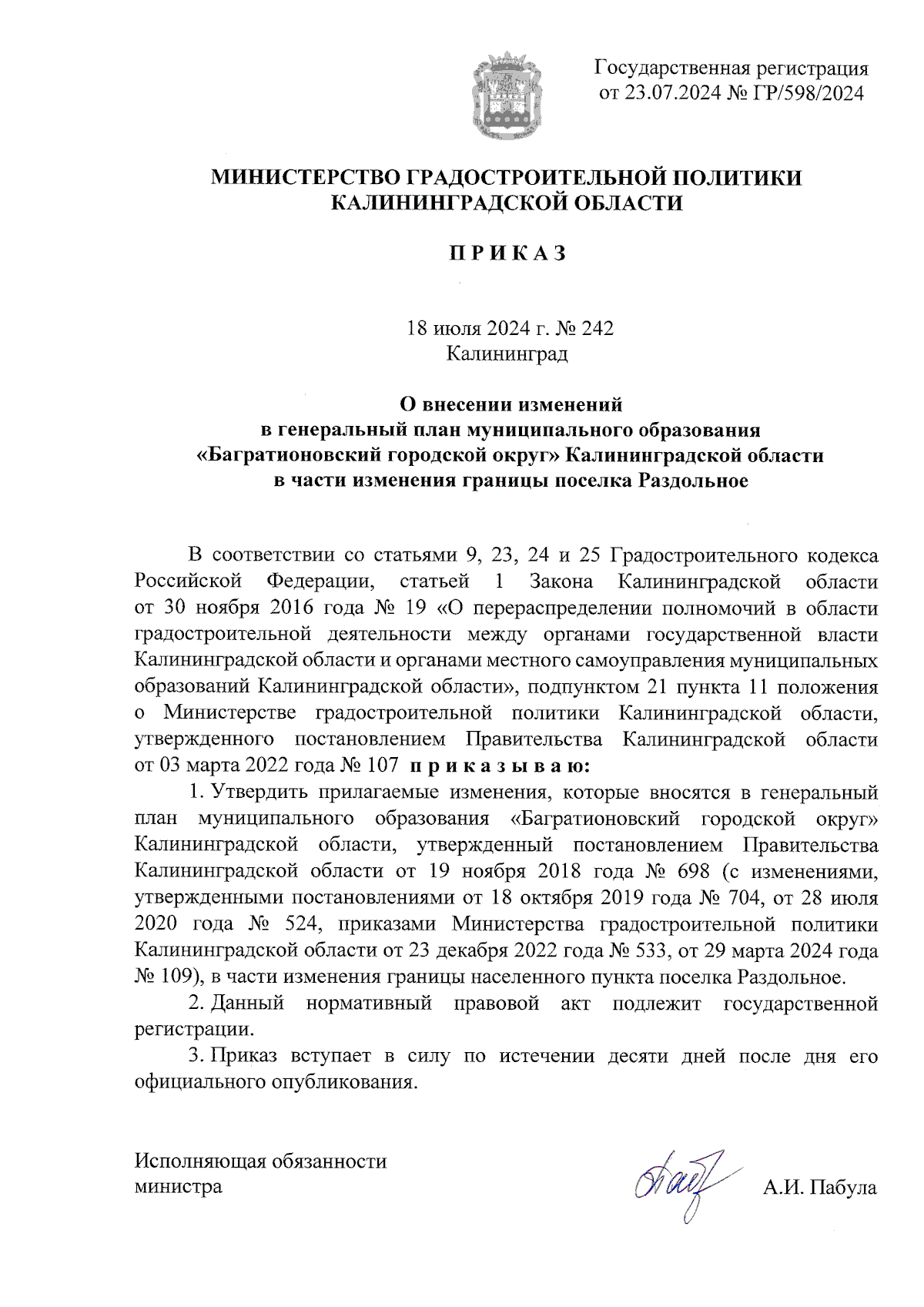 Государственная регистрация
от 23.07.2024 № ГР/598/2024

МИНИСТЕРСТВО ГРАДОСТРОИТЕЛЬНОЙ ПОЛИТИКИ
КАЛИНИНГРАДСКОЙ ОБЛАСТИ

П Р И К А З

18 июля 2024 г. № 242
Калининград

О внесении изменений
в генеральный план муниципального образования
«Багратионовский городской округ» Калининградской области
в части изменения границы поселка Раздольное

В соответствии со статьями 9, 23, 24 и 25 Градостроительного кодекса Российской Федерации, статьей 1 Закона Калининградской области от 30 ноября 2016 года № 19 «О перераспределении полномочий в области градостроительной деятельности между органами государственной власти Калининградской области и органами местного самоуправления муниципальных образований Калининградской области», подпунктом 21 пункта 11 положения о Министерстве градостроительной политики Калининградской области, утвержденного постановлением Правительства Калининградской области от 03 марта 2022 года № 107 п р и к а з ы в а ю:

1. Утвердить прилагаемые изменения, которые вносятся в генеральный план муниципального образования «Багратионовский городской округ» Калининградской области, утвержденный постановлением Правительства Калининградской области от 19 ноября 2018 года № 698 (с изменениями, утвержденными постановлениями от 18 октября 2019 года № 704, от 28 июля 2020 года № 524, приказами Министерства градостроительной политики Калининградской области от 23 декабря 2022 года № 533, от 29 марта 2024 года № 109), в части изменения границы населенного пункта поселка Раздольное.

2. Данный нормативный правовой акт подлежит государственной регистрации.

3. Приказ вступает в силу по истечении десяти дней после дня его официального опубликования.

Исполняющая обязанности
министра

А.И. Пабула